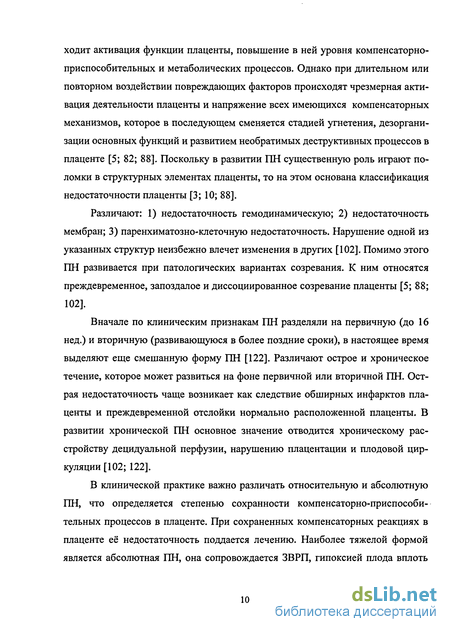 ходит активация функции плаценты, повышение в ней уровня компенсаторно-приспособительных и метаболических процессов. Однако при длительном или повторном воздействии повреждающих факторов происходят чрезмерная активация деятельности плаценты и напряжение всех имеющихся компенсаторных механизмов, которое в последующем сменяется стадией угнетения, дезорганизации основных функций и развитием необратимых деструктивных процессов в плаценте [5; 82; 88]. Поскольку в развитии ПН существенную роль играют поломки в структурных элементах плаценты, то на этом основана классификация недостаточности плаценты [3; 10; 88].

Различают: 1) недостаточность гемодинамическую; 2) недостаточность мембран; 3) паренхиматозно-клеточную недостаточность. Нарушение одной из указанных структур неизбежно влечет изменения в других [102]. Помимо этого ПН развивается при патологических вариантах созревания. К ним относятся преждевременное, запоздалое и диссоциированное созревание плаценты [5; 88; 102].

Вначале по клиническим признакам ПН разделяли на первичную (до 16 нед.) и вторичную (развивающуюся в более поздние сроки), в настоящее время выделяют еще смешанную форму ПН [122]. Различают острое и хроническое течение, которое может развиться на фоне первичной или вторичной ПН. Острая недостаточность чаще возникает как следствие обширных инфарктов плаценты и преждевременной отслойки нормально расположенной плаценты. В развитии хронической ПН основное значение отводится хроническому расстройству децидуальной перфузии, нарушению плацентации и плодовой циркуляции [102; 122].

В клинической практике важно различать относительную и абсолютную ПН, что определяется степенью сохранности компенсаторно-приспособительных процессов в плаценте. При сохраненных компенсаторных реакциях в плаценте её недостаточность поддается лечению. Наиболее тяжелой формой является абсолютная ПН, она сопровождается ЗВРП, гипоксией плода вплоть

10

dsLib.net
библиотека диссертаций